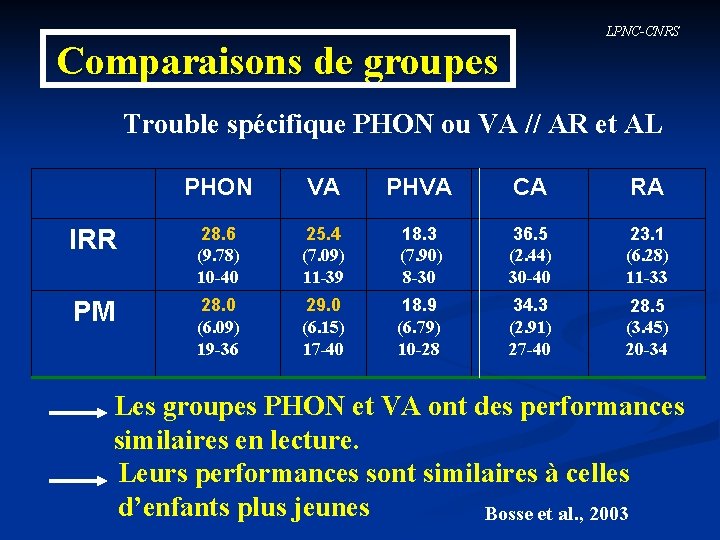 LPNC-CNRS

Comparaisons de groupes

Trouble spécifique PHON ou VA // AR et AL

| | PHON | VA | PHVA | CA | RA |
|---|---|---|---|---|---|
| IRR | 28.6 (9.78) 10-40 | 25.4 (7.09) 11-39 | 18.3 (7.90) 8-30 | 36.5 (2.44) 30-40 | 23.1 (6.28) 11-33 |
| PM | 28.0 (6.09) 19-36 | 29.0 (6.15) 17-40 | 18.9 (6.79) 10-28 | 34.3 (2.91) 27-40 | 28.5 (3.45) 20-34 |

Les groupes PHON et VA ont des performances similaires en lecture.

Leurs performances sont similaires à celles d'enfants plus jeunes

Bosse et al., 2003